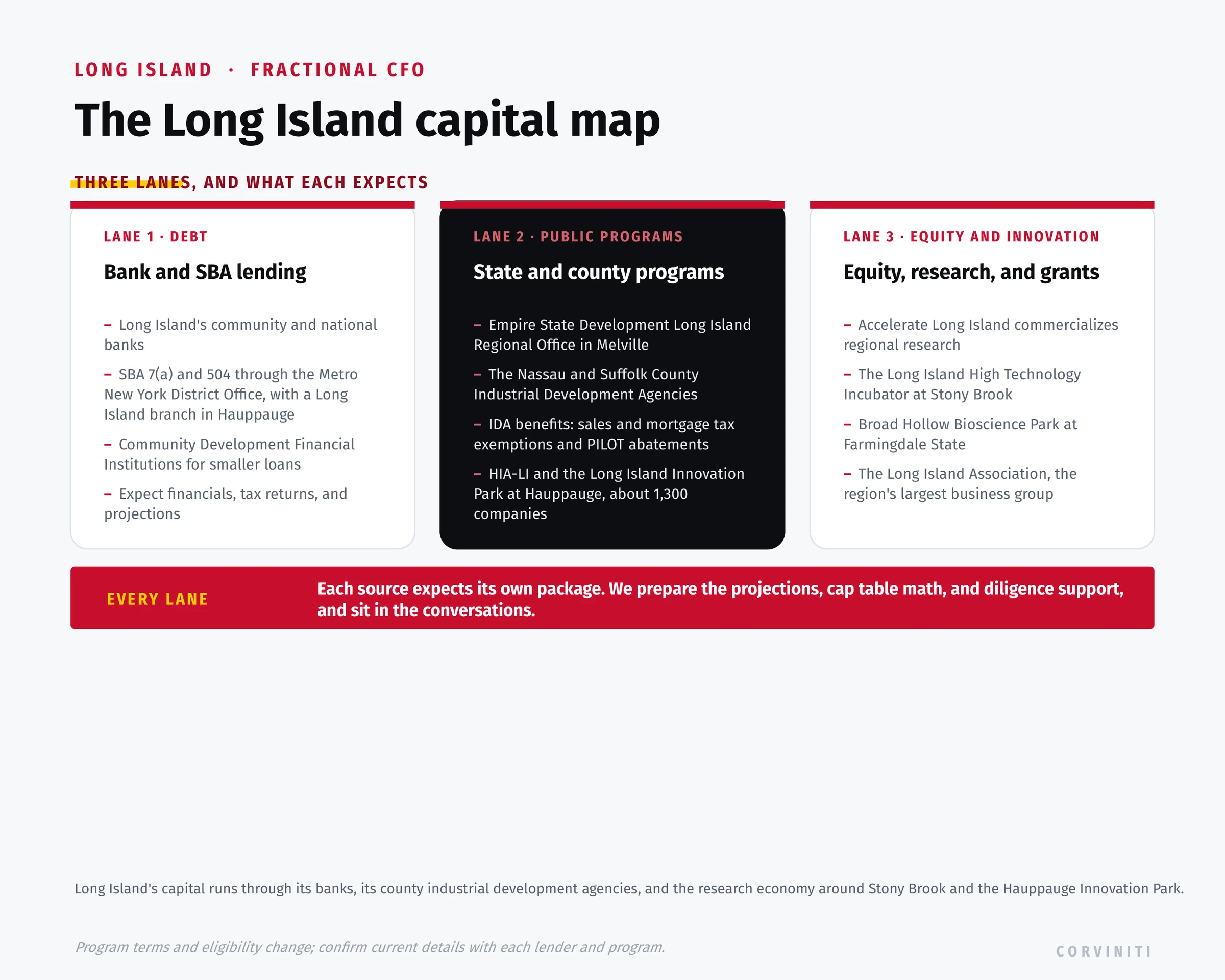 LONG ISLAND · FRACTIONAL CFO

The Long Island capital map

THREE LANES, AND WHAT EACH EXPECTS

LANE 1 · DEBT

Bank and SBA lending

– Long Island's community and national banks

– SBA 7(a) and 504 through the Metro New York District Office, with a Long Island branch in Hauppauge

– Community Development Financial Institutions for smaller loans

– Expect financials, tax returns, and projections

LANE 2 · PUBLIC PROGRAMS

State and county programs

– Empire State Development Long Island Regional Office in Melville

– The Nassau and Suffolk County Industrial Development Agencies

– IDA benefits: sales and mortgage tax exemptions and PILOT abatements

– HIA-LI and the Long Island Innovation Park at Hauppauge, about 1,300 companies

LANE 3 · EQUITY AND INNOVATION

Equity, research, and grants

– Accelerate Long Island commercializes regional research

– The Long Island High Technology Incubator at Stony Brook

– Broad Hollow Bioscience Park at Farmingdale State

– The Long Island Association, the region's largest business group

EVERY LANE

Each source expects its own package. We prepare the projections, cap table math, and diligence support, and sit in the conversations.

Long Island's capital runs through its banks, its county industrial development agencies, and the research economy around Stony Brook and the Hauppauge Innovation Park.

Program terms and eligibility change; confirm current details with each lender and program.

CORVINITI